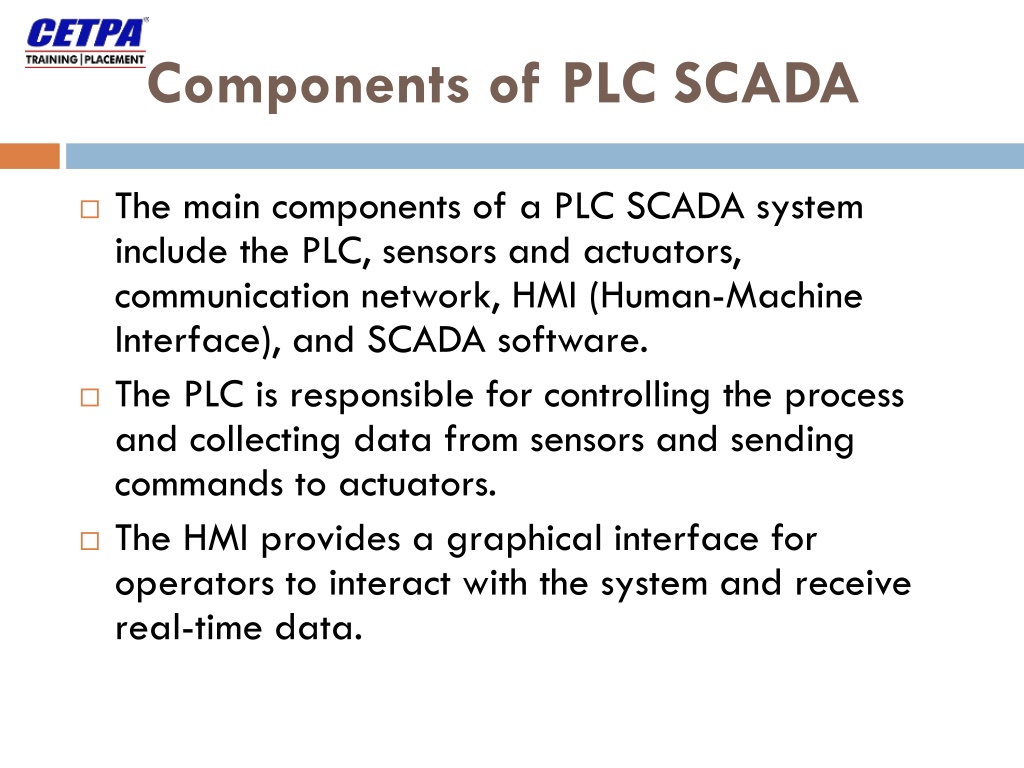 CETPA
TRAINING | PLACEMENT

Components of PLC SCADA

□ The main components of a PLC SCADA system include the PLC, sensors and actuators, communication network, HMI (Human-Machine Interface), and SCADA software.

□ The PLC is responsible for controlling the process and collecting data from sensors and sending commands to actuators.

□ The HMI provides a graphical interface for operators to interact with the system and receive real-time data.